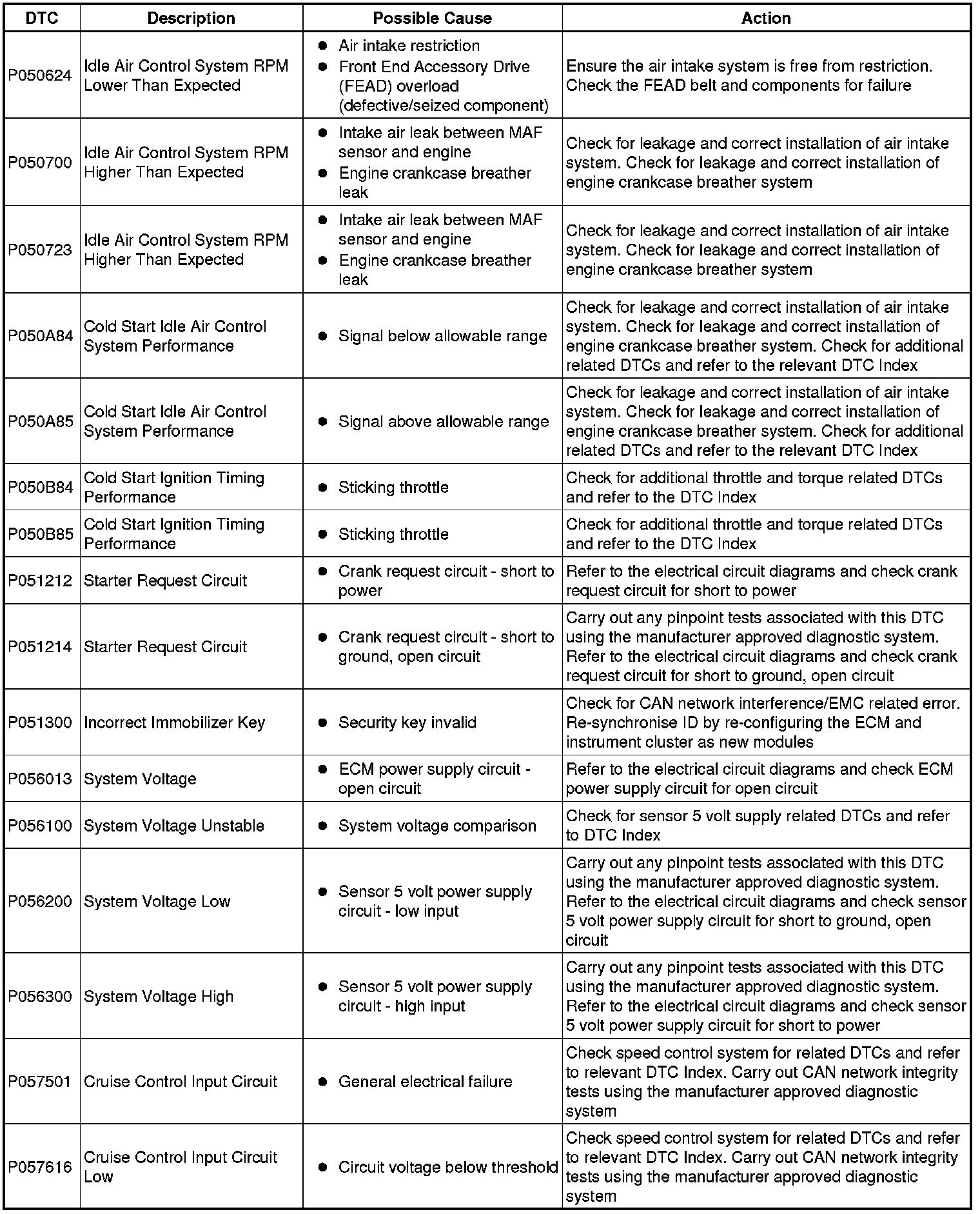 | DTC | Description | Possible Cause | Action |
|---|---|---|---|
| P050624 | Idle Air Control System RPM Lower Than Expected | • Air intake restriction • Front End Accessory Drive (FEAD) overload (defective/seized component) | Ensure the air intake system is free from restriction. Check the FEAD belt and components for failure |
| P050700 | Idle Air Control System RPM Higher Than Expected | • Intake air leak between MAF sensor and engine • Engine crankcase breather leak | Check for leakage and correct installation of air intake system. Check for leakage and correct installation of engine crankcase breather system |
| P050723 | Idle Air Control System RPM Higher Than Expected | • Intake air leak between MAF sensor and engine • Engine crankcase breather leak | Check for leakage and correct installation of air intake system. Check for leakage and correct installation of engine crankcase breather system |
| P050A84 | Cold Start Idle Air Control System Performance | • Signal below allowable range | Check for leakage and correct installation of air intake system. Check for leakage and correct installation of engine crankcase breather system. Check for additional related DTCs and refer to the relevant DTC Index |
| P050A85 | Cold Start Idle Air Control System Performance | • Signal above allowable range | Check for leakage and correct installation of air intake system. Check for leakage and correct installation of engine crankcase breather system. Check for additional related DTCs and refer to the relevant DTC Index |
| P050B84 | Cold Start Ignition Timing Performance | • Sticking throttle | Check for additional throttle and torque related DTCs and refer to the DTC Index |
| P050B85 | Cold Start Ignition Timing Performance | • Sticking throttle | Check for additional throttle and torque related DTCs and refer to the DTC Index |
| P051212 | Starter Request Circuit | • Crank request circuit - short to power | Refer to the electrical circuit diagrams and check crank request circuit for short to power |
| P051214 | Starter Request Circuit | • Crank request circuit - short to ground, open circuit | Carry out any pinpoint tests associated with this DTC using the manufacturer approved diagnostic system. Refer to the electrical circuit diagrams and check crank request circuit for short to ground, open circuit |
| P051300 | Incorrect Immobilizer Key | • Security key invalid | Check for CAN network interference/EMC related error. Re-synchronise ID by re-configuring the ECM and instrument cluster as new modules |
| P056013 | System Voltage | • ECM power supply circuit - open circuit | Refer to the electrical circuit diagrams and check ECM power supply circuit for open circuit |
| P056100 | System Voltage Unstable | • System voltage comparison | Check for sensor 5 volt supply related DTCs and refer to DTC Index |
| P056200 | System Voltage Low | • Sensor 5 volt power supply circuit - low input | Carry out any pinpoint tests associated with this DTC using the manufacturer approved diagnostic system. Refer to the electrical circuit diagrams and check sensor 5 volt power supply circuit for short to ground, open circuit |
| P056300 | System Voltage High | • Sensor 5 volt power supply circuit - high input | Carry out any pinpoint tests associated with this DTC using the manufacturer approved diagnostic system. Refer to the electrical circuit diagrams and check sensor 5 volt power supply circuit for short to power |
| P057501 | Cruise Control Input Circuit | • General electrical failure | Check speed control system for related DTCs and refer to relevant DTC Index. Carry out CAN network integrity tests using the manufacturer approved diagnostic system |
| P057616 | Cruise Control Input Circuit Low | • Circuit voltage below threshold | Check speed control system for related DTCs and refer to relevant DTC Index. Carry out CAN network integrity tests using the manufacturer approved diagnostic system |